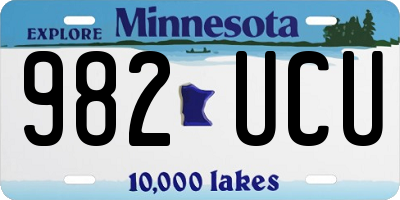 EXPLORE Minnesota

982 UCU

10,000 lakes